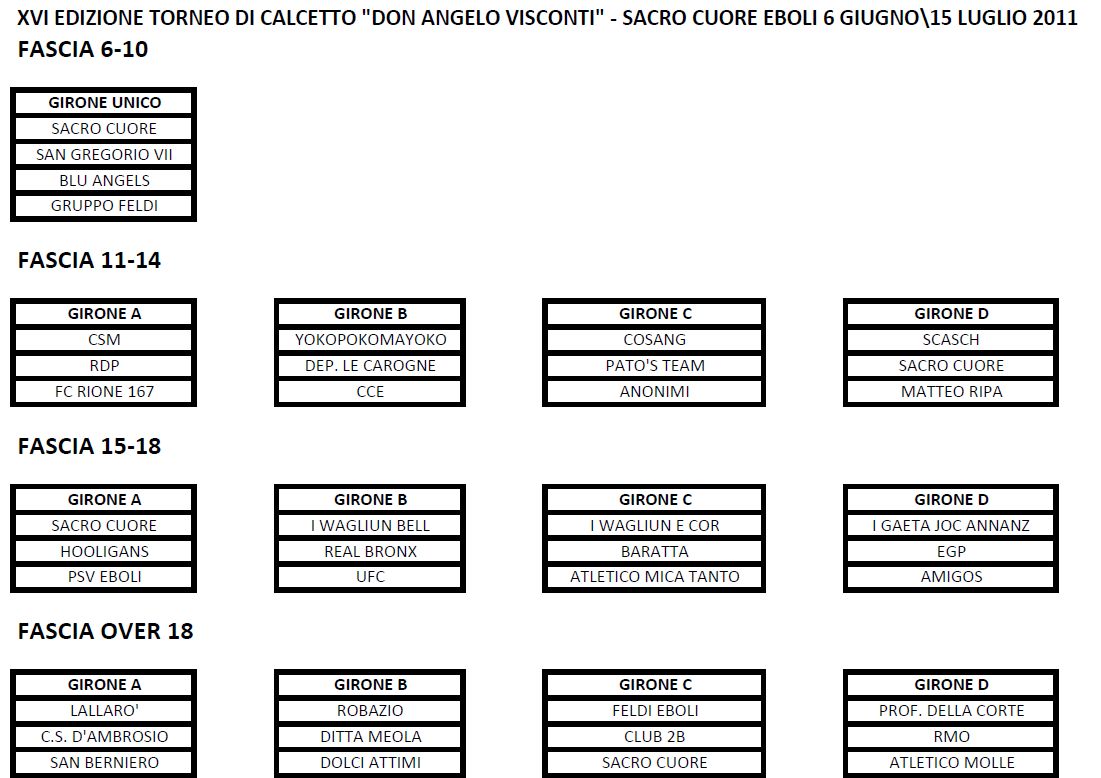 XVI EDIZIONE TORNEO DI CALCETTO "DON ANGELO VISCONTI" - SACRO CUORE EBOLI 6 GIUGNO\15 LUGLIO 2011

FASCIA 6-10

| GIRONE UNICO |
|---|
| SACRO CUORE |
| SAN GREGORIO VII |
| BLU ANGELS |
| GRUPPO FELDI |

FASCIA 11-14

| GIRONE A |
|---|
| CSM |
| RDP |
| FC RIONE 167 |

| GIRONE B |
|---|
| YOKOPOKOMAYOKO |
| DEP. LE CAROGNE |
| CCE |

| GIRONE C |
|---|
| COSANG |
| PATO'S TEAM |
| ANONIMI |

| GIRONE D |
|---|
| SCASCH |
| SACRO CUORE |
| MATTEO RIPA |

FASCIA 15-18

| GIRONE A |
|---|
| SACRO CUORE |
| HOOLIGANS |
| PSV EBOLI |

| GIRONE B |
|---|
| I WAGLIUN BELL |
| REAL BRONX |
| UFC |

| GIRONE C |
|---|
| I WAGLIUN E COR |
| BARATTA |
| ATLETICO MICA TANTO |

| GIRONE D |
|---|
| I GAETA JOC ANNANZ |
| EGP |
| AMIGOS |

FASCIA OVER 18

| GIRONE A |
|---|
| LALLARO' |
| C.S. D'AMBROSIO |
| SAN BERNIERO |

| GIRONE B |
|---|
| ROBAZIO |
| DITTA MEOLA |
| DOLCI ATTIMI |

| GIRONE C |
|---|
| FELDI EBOLI |
| CLUB 2B |
| SACRO CUORE |

| GIRONE D |
|---|
| PROF. DELLA CORTE |
| RMO |
| ATLETICO MOLLE |